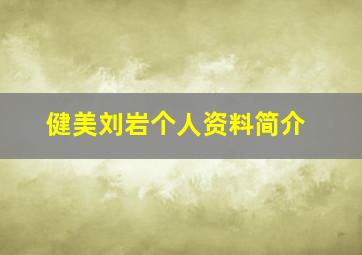 健美刘岩个人资料简介